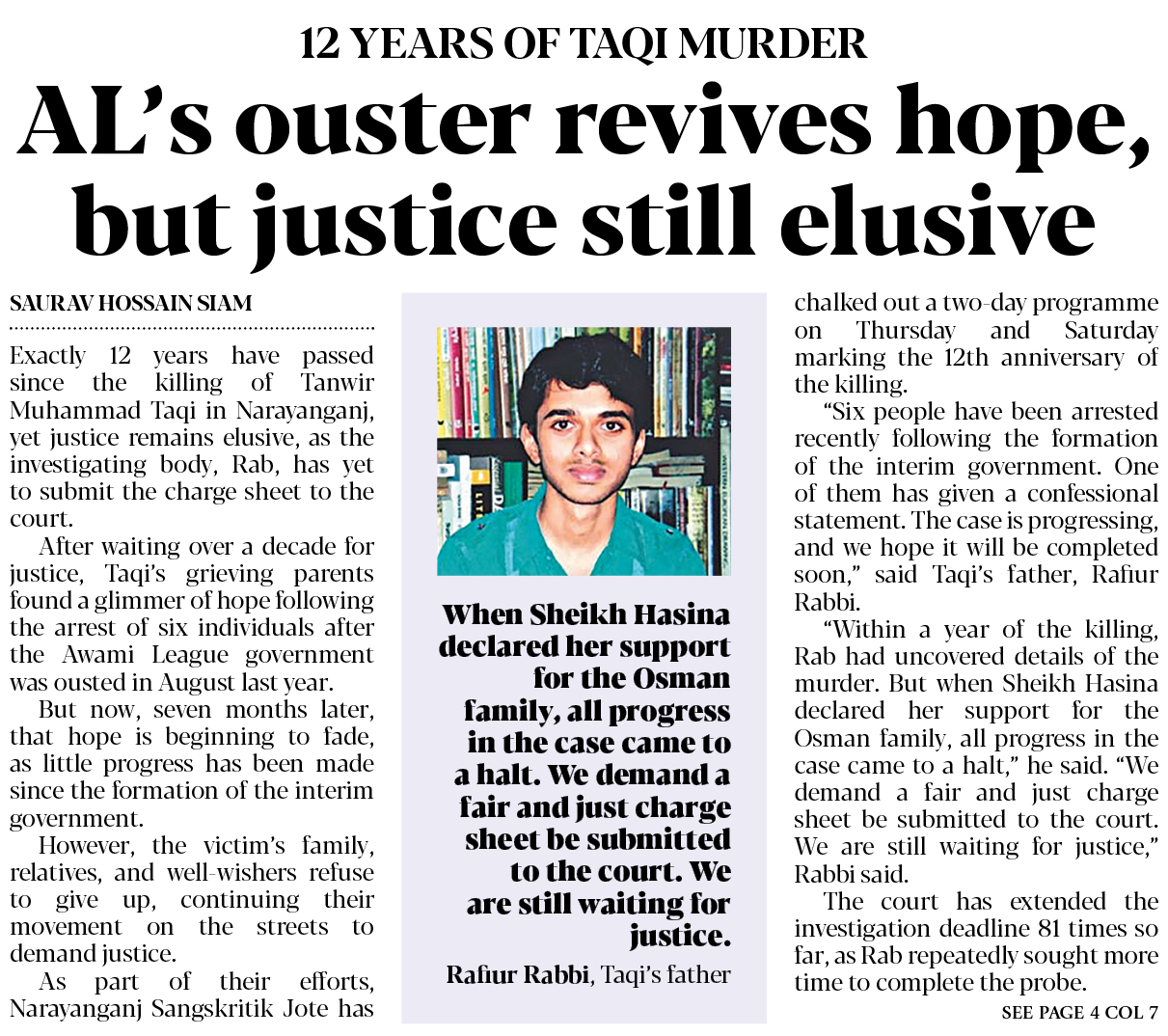 12 YEARS OF TAQI MURDER

AL's ouster revives hope, but justice still elusive

SAURAV HOSSAIN SIAM

Exactly 12 years have passed since the killing of Tanwir Muhammad Taqi in Narayanganj, yet justice remains elusive, as the investigating body, Rab, has yet to submit the charge sheet to the court.

After waiting over a decade for justice, Taqi's grieving parents found a glimmer of hope following the arrest of six individuals after the Awami League government was ousted in August last year.

But now, seven months later, that hope is beginning to fade, as little progress has been made since the formation of the interim government.

However, the victim's family, relatives, and well-wishers refuse to give up, continuing their movement on the streets to demand justice.

As part of their efforts, Narayanganj Sangskritik Jote has

When Sheikh Hasina declared her support for the Osman family, all progress in the case came to a halt. We demand a fair and just charge sheet be submitted to the court. We are still waiting for justice.

Rafiur Rabbi, Taqi's father

chalked out a two-day programme on Thursday and Saturday marking the 12th anniversary of the killing.

"Six people have been arrested recently following the formation of the interim government. One of them has given a confessional statement. The case is progressing, and we hope it will be completed soon," said Taqi's father, Rafiur Rabbi.

"Within a year of the killing, Rab had uncovered details of the murder. But when Sheikh Hasina declared her support for the Osman family, all progress in the case came to a halt," he said. "We demand a fair and just charge sheet be submitted to the court. We are still waiting for justice," Rabbi said.

The court has extended the investigation deadline 81 times so far, as Rab repeatedly sought more time to complete the probe.

SEE PAGE 4 COL 7